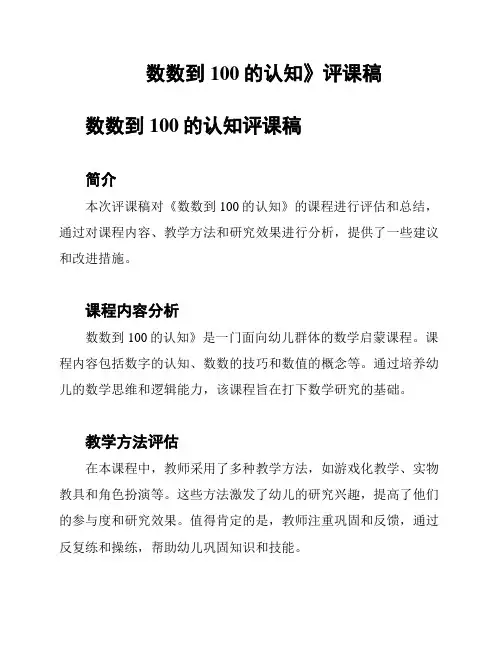 数数到 100 的认知》评课稿

数数到 100 的认知评课稿

简介

本次评课稿对《数数到 100 的认知》的课程进行评估和总结，通过对课程内容、教学方法和研究效果进行分析，提供了一些建议和改进措施。

课程内容分析

数数到 100 的认知》是一门面向幼儿群体的数学启蒙课程。课程内容包括数字的认知、数数的技巧和数值的概念等。通过培养幼儿的数学思维和逻辑能力，该课程旨在打下数学研究的基础。

教学方法评估

在本课程中，教师采用了多种教学方法，如游戏化教学、实物教具和角色扮演等。这些方法激发了幼儿的研究兴趣，提高了他们的参与度和研究效果。值得肯定的是，教师注重巩固和反馈，通过反复练和操练，帮助幼儿巩固知识和技能。